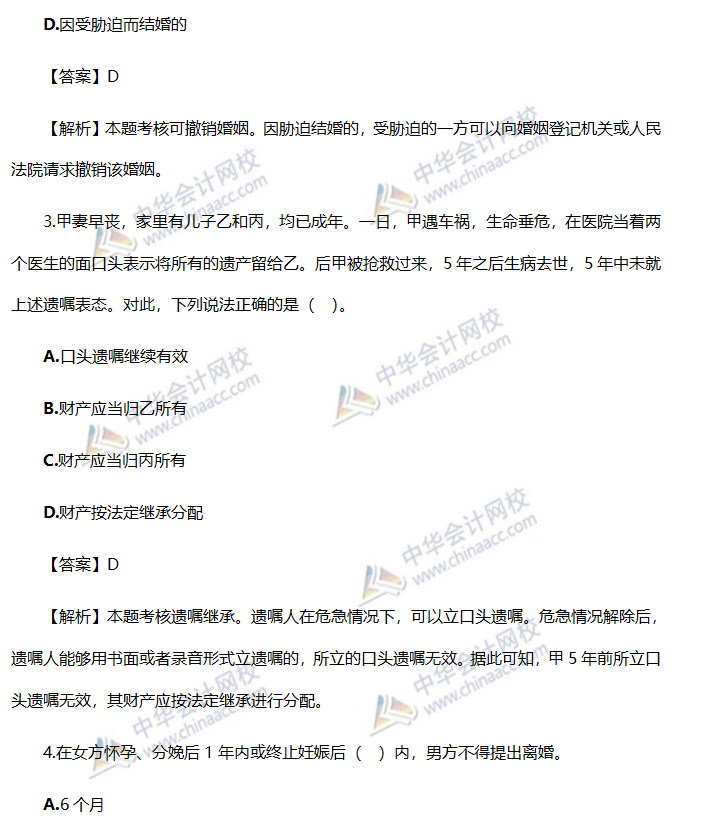 D.因受胁迫而结婚的

【答案】D

【解析】本题考核可撤销婚姻。因胁迫结婚的，受胁迫的一方可以向婚姻登记机关或人民法院请求撤销该婚姻。

3.甲妻早丧，家里有儿子乙和丙，均已成年。一日，甲遇车祸，生命垂危，在医院当着两个医生的面口头表示将所有的遗产留给乙。后甲被抢救过来，5 年之后生病去世，5 年中未就上述遗嘱表态。对此，下列说法正确的是（ ）。

A.口头遗嘱继续有效

B.财产应当归乙所有

C.财产应当归丙所有

D.财产按法定继承分配

【答案】D

【解析】本题考核遗嘱继承。遗嘱人在危急情况下，可以立口头遗嘱。危急情况解除后，遗嘱人能够用书面或者录音形式立遗嘱的，所立的口头遗嘱无效。据此可知，甲 5 年前所立口头遗嘱无效，其财产应按法定继承进行分配。

4.在女方怀孕、分娩后 1 年内或终止妊娠后（ ）内，男方不得提出离婚。

A.6 个月

中华会计网校 www.chinaacc.com